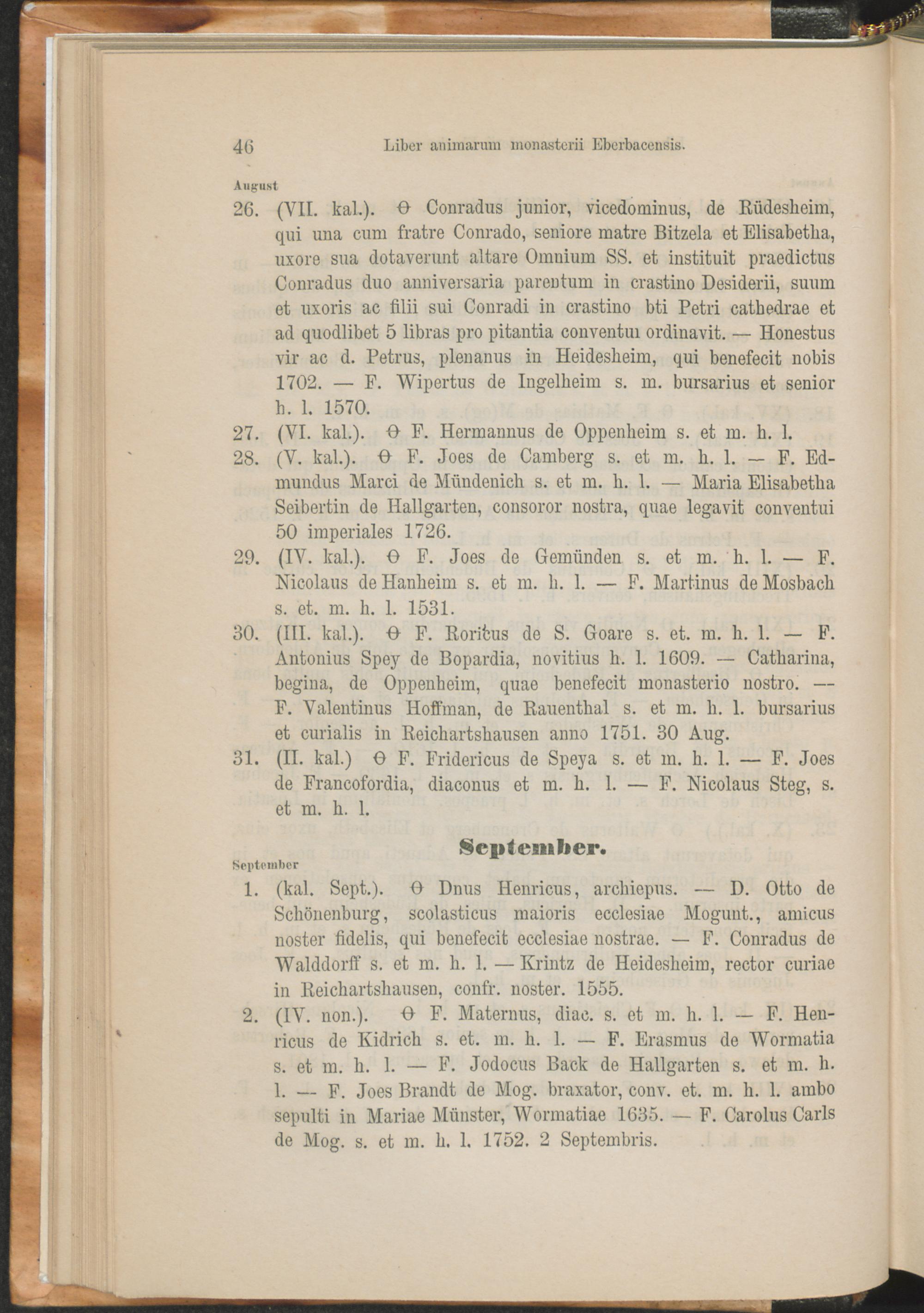 46 Liber animarum monasterii Eberbacensis.

August

26. (VII. kal.). ϴ Conradus junior, vicedominus, de Rüdesheim, qui una cum fratre Conrado, seniore matre Bitzela et Elisabetha, uxore sua dotaverunt altare Omnium SS. et instituit praedictus Conradus duo anniversaria parentum in crastino Desiderii, suum et uxoris ac filii sui Conradi in crastino bti Petri cathedrae et ad quodlibet 5 libras pro pitantia conventui ordinavit. — Honestus vir ac d. Petrus, plenanus in Heidesheim, qui benefecit nobis 1702. — F. Wipertus de Ingelheim s. m. bursarius et senior h. l. 1570.

27. (VI. kal.). ϴ F. Hermannus de Oppenheim s. et m. h. l.

28. (V. kal.). ϴ F. Joes de Camberg s. et m. h. l. — F. Edmundus Marci de Mündenich s. et m. h. l. — Maria Elisabetha Seibertin de Hallgarten, consoror nostra, quae legavit conventui 50 imperiales 1726.

29. (IV. kal.). ϴ F. Joes de Gemünden s. et m. h. l. — F. Nicolaus de Hanheim s. et m. h. l. — F. Martinus de Mosbach s. et. m. h. l. 1531.

30. (III. kal.). ϴ F. Roricus de S. Goare s. et. m. h. l. — F. Antonius Spey de Bopardia, novitius h. l. 1609. — Catharina, begina, de Oppenheim, quae benefecit monasterio nostro. — F. Valentinus Hoffman, de Rauenthal s. et m. h. l. bursarius et curialis in Reichartshausen anno 1751. 30 Aug.

31. (II. kal.) ϴ F. Fridericus de Speya s. et m. h. l. — F. Joes de Francofordia, diaconus et m. h. l. — F. Nicolaus Steg, s. et m. h. l.

September.

September

1. (kal. Sept.). ϴ Dnus Henricus, archiepus. — D. Otto de Schönenburg, scolasticus maioris ecclesiae Mogunt., amicus noster fidelis, qui benefecit ecclesiae nostrae. — F. Conradus de Walddorff s. et m. h. l. — Krintz de Heidesheim, rector curiae in Reichartshausen, confr. noster. 1555.

2. (IV. non.). ϴ F. Maternus, diac. s. et m. h. l. — F. Henricus de Kidrich s. et. m. h. l. — F. Erasmus de Wormatia s. et m. h. l. — F. Jodocus Back de Hallgarten s. et m. h. l. — F. Joes Brandt de Mog. braxator, conv. et. m. h. l. ambo sepulti in Mariae Münster, Wormatiae 1635. — F. Carolus Carls de Mog. s. et m. h. l. 1752. 2 Septembris.